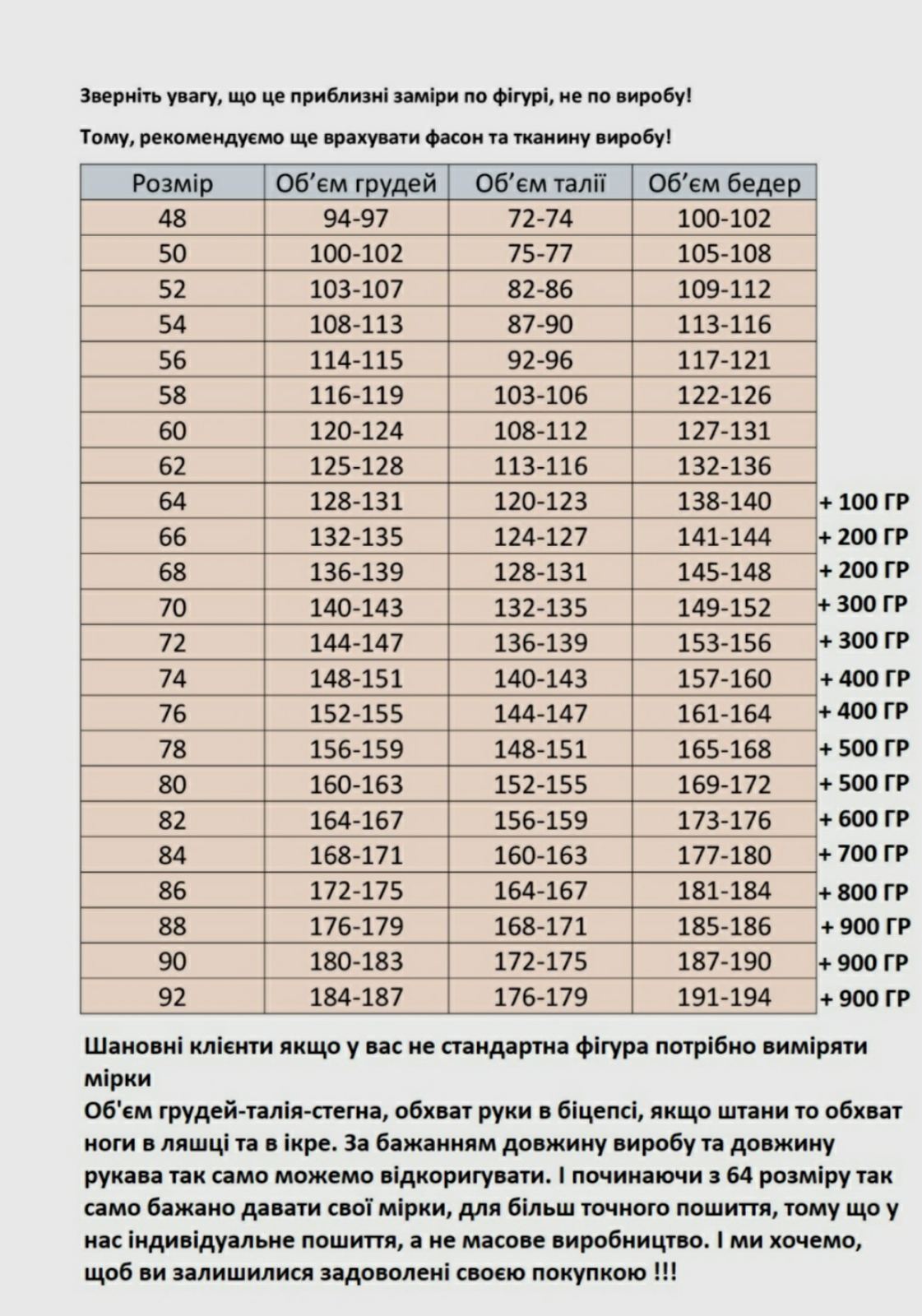 Зверніть увагу, що це приблизні заміри по фігурі, не по виробу!

Тому, рекомендуємо ще врахувати фасон та тканину виробу!

| Розмір | Об'єм грудей | Об'єм талії | Об'єм бедер | |
|---|---|---|---|---|
| 48 | 94-97 | 72-74 | 100-102 | |
| 50 | 100-102 | 75-77 | 105-108 | |
| 52 | 103-107 | 82-86 | 109-112 | |
| 54 | 108-113 | 87-90 | 113-116 | |
| 56 | 114-115 | 92-96 | 117-121 | |
| 58 | 116-119 | 103-106 | 122-126 | |
| 60 | 120-124 | 108-112 | 127-131 | |
| 62 | 125-128 | 113-116 | 132-136 | |
| 64 | 128-131 | 120-123 | 138-140 | + 100 ГР |
| 66 | 132-135 | 124-127 | 141-144 | + 200 ГР |
| 68 | 136-139 | 128-131 | 145-148 | + 200 ГР |
| 70 | 140-143 | 132-135 | 149-152 | + 300 ГР |
| 72 | 144-147 | 136-139 | 153-156 | + 300 ГР |
| 74 | 148-151 | 140-143 | 157-160 | + 400 ГР |
| 76 | 152-155 | 144-147 | 161-164 | + 400 ГР |
| 78 | 156-159 | 148-151 | 165-168 | + 500 ГР |
| 80 | 160-163 | 152-155 | 169-172 | + 500 ГР |
| 82 | 164-167 | 156-159 | 173-176 | + 600 ГР |
| 84 | 168-171 | 160-163 | 177-180 | + 700 ГР |
| 86 | 172-175 | 164-167 | 181-184 | + 800 ГР |
| 88 | 176-179 | 168-171 | 185-186 | + 900 ГР |
| 90 | 180-183 | 172-175 | 187-190 | + 900 ГР |
| 92 | 184-187 | 176-179 | 191-194 | + 900 ГР |

Шановні клієнти якщо у вас не стандартна фігура потрібно виміряти мірки
Об'єм грудей-талія-стегна, обхват руки в біцепсі, якщо штани то обхват ноги в ляшці та в ікре. За бажанням довжину виробу та довжину рукава так само можемо відкоригувати. І починаючи з 64 розміру так само бажано давати свої мірки, для більш точного пошиття, тому що у нас індивідуальне пошиття, а не масове виробництво. І ми хочемо, щоб ви залишилися задоволені своєю покупкою !!!